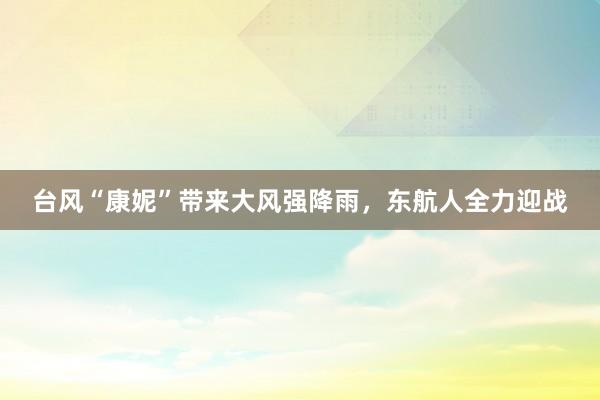 台风“康妮”带来大风强降雨，东航人全力迎战